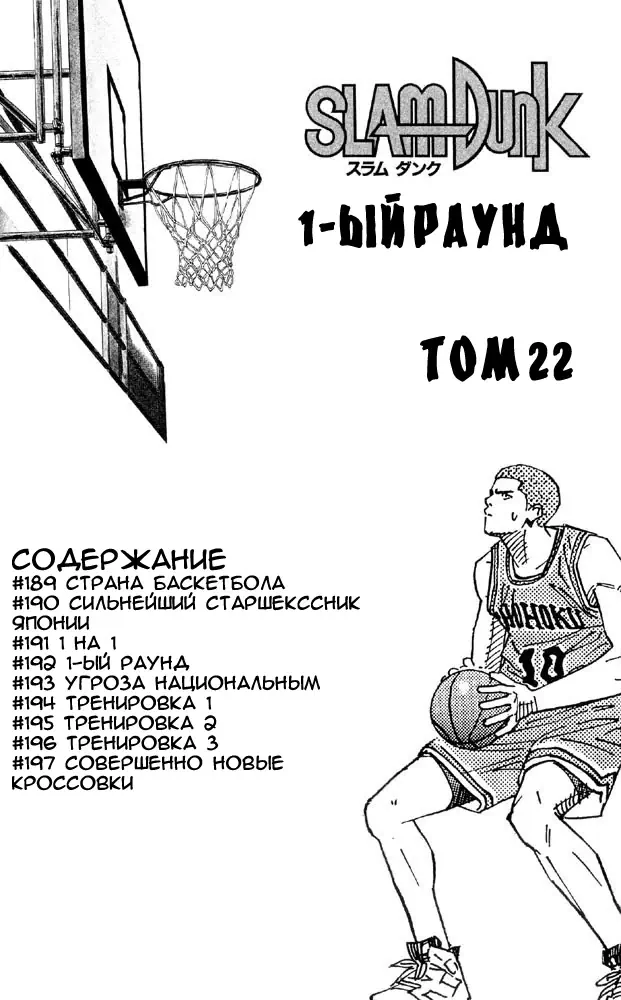 SLAM DUNK
スラム ダンク

1-ЫЙ РАУНД

ТОМ 22

СОДЕРЖАНИЕ
#189 СТРАНА БАСКЕТБОЛА
#190 СИЛЬНЕЙШИЙ СТАРШЕКССНИК ЯПОНИИ
#191 1 НА 1
#192 1-ЫЙ РАУНД
#193 УГРОЗА НАЦИОНАЛЬНЫМ
#194 ТРЕНИРОВКА 1
#195 ТРЕНИРОВКА 2
#196 ТРЕНИРОВКА 3
#197 СОВЕРШЕННО НОВЫЕ КРОССОВКИ

SHOHOKU
10